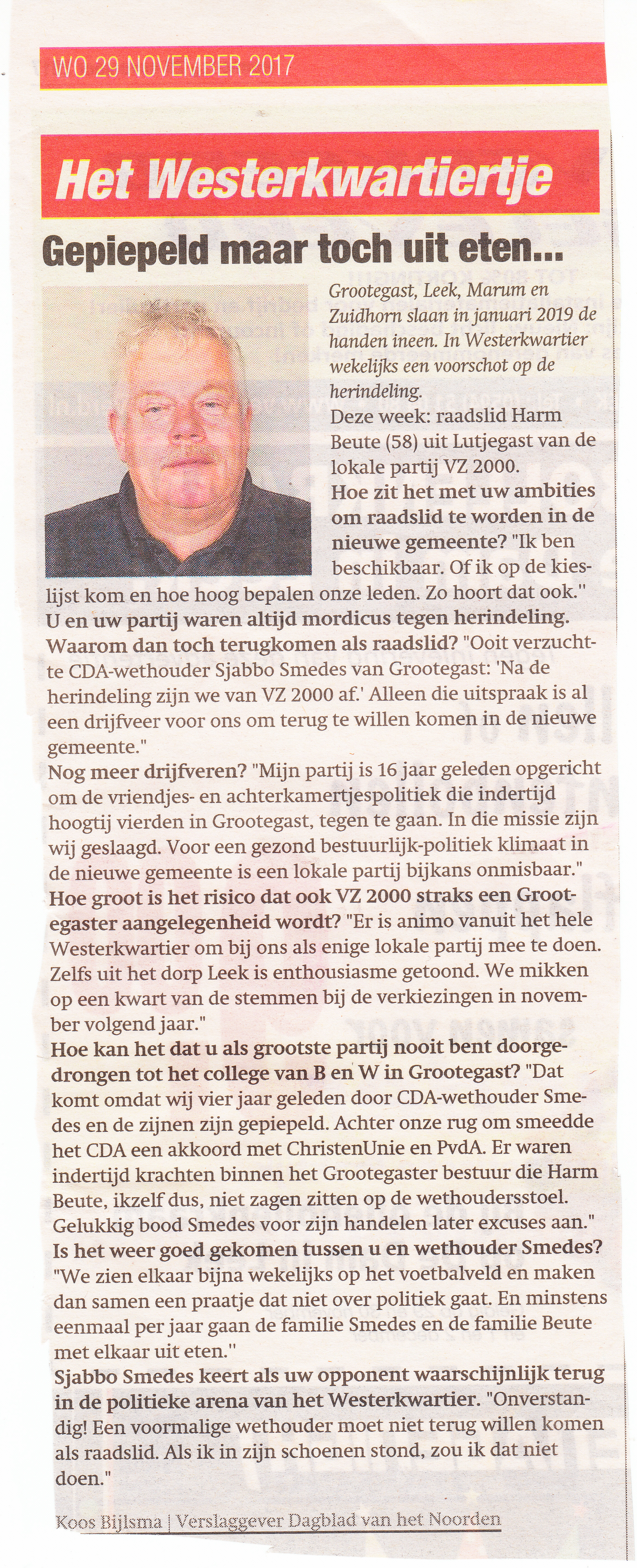 WO 29 NOVEMBER 2017

Het Westerkwartiertje

Gepiepeld maar toch uit eten...

Grootegast, Leek, Marum en Zuidhorn slaan in januari 2019 de handen ineen. In Westerkwartier wekelijks een voorschot op de herindeling.

Deze week: raadslid Harm Beute (58) uit Lutjegast van de lokale partij VZ 2000.

Hoe zit het met uw ambities om raadslid te worden in de nieuwe gemeente? "Ik ben beschikbaar. Of ik op de kieslijst kom en hoe hoog bepalen onze leden. Zo hoort dat ook."

U en uw partij waren altijd mordicus tegen herindeling. Waarom dan toch terugkomen als raadslid? "Ooit verzuchtte CDA-wethouder Sjabbo Smedes van Grootegast: 'Na de herindeling zijn we van VZ 2000 af.' Alleen die uitspraak is al een drijfveer voor ons om terug te willen komen in de nieuwe gemeente."

Nog meer drijfveren? "Mijn partij is 16 jaar geleden opgericht om de vriendjes- en achterkamertjespolitiek die indertijd hoogtij vierden in Grootegast, tegen te gaan. In die missie zijn wij geslaagd. Voor een gezond bestuurlijk-politiek klimaat in de nieuwe gemeente is een lokale partij bijkans onmisbaar."

Hoe groot is het risico dat ook VZ 2000 straks een Grootegaster aangelegenheid wordt? "Er is animo vanuit het hele Westerkwartier om bij ons als enige lokale partij mee te doen. Zelfs uit het dorp Leek is enthousiasme getoond. We mikken op een kwart van de stemmen bij de verkiezingen in november volgend jaar."

Hoe kan het dat u als grootste partij nooit bent doorgedrongen tot het college van B en W in Grootegast? "Dat komt omdat wij vier jaar geleden door CDA-wethouder Smedes en de zijnen zijn gepiepeld. Achter onze rug om smeedde het CDA een akkoord met ChristenUnie en PvdA. Er waren indertijd krachten binnen het Grootegaster bestuur die Harm Beute, ikzelf dus, niet zagen zitten op de wethoudersstoel. Gelukkig bood Smedes voor zijn handelen later excuses aan."

Is het weer goed gekomen tussen u en wethouder Smedes? "We zien elkaar bijna wekelijks op het voetbalveld en maken dan samen een praatje dat niet over politiek gaat. En minstens eenmaal per jaar gaan de familie Smedes en de familie Beute met elkaar uit eten."

Sjabbo Smedes keert als uw opponent waarschijnlijk terug in de politieke arena van het Westerkwartier. "Onverstandig! Een voormalige wethouder moet niet terug willen komen als raadslid. Als ik in zijn schoenen stond, zou ik dat niet doen."

Koos Bijlsma | Verslaggever Dagblad van het Noorden